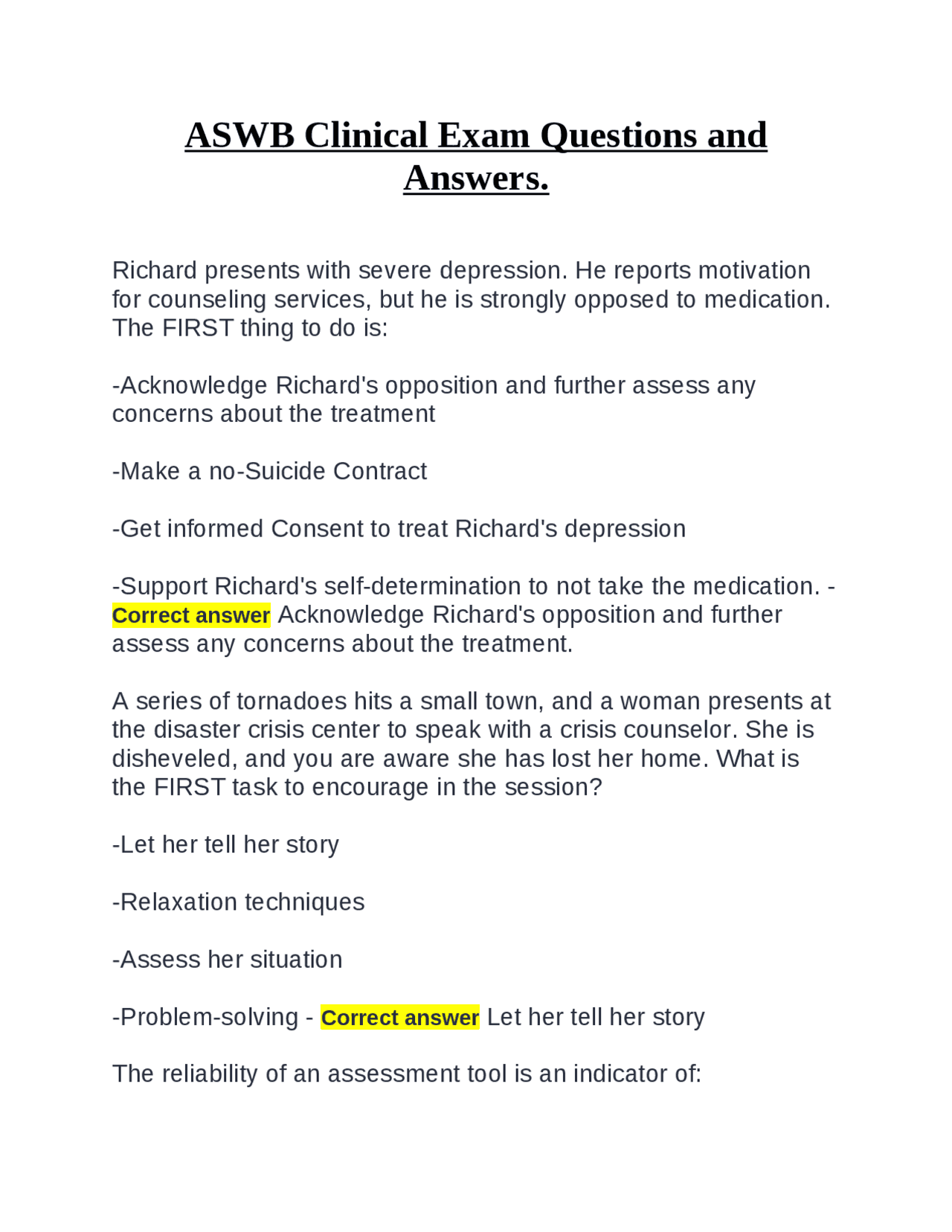 ASWB Clinical Exam Questions and Answers.

Richard presents with severe depression. He reports motivation for counseling services, but he is strongly opposed to medication. The FIRST thing to do is:

-Acknowledge Richard's opposition and further assess any concerns about the treatment

-Make a no-Suicide Contract

-Get informed Consent to treat Richard's depression

-Support Richard's self-determination to not take the medication. - Correct answer Acknowledge Richard's opposition and further assess any concerns about the treatment.

A series of tornadoes hits a small town, and a woman presents at the disaster crisis center to speak with a crisis counselor. She is disheveled, and you are aware she has lost her home. What is the FIRST task to encourage in the session?

-Let her tell her story

-Relaxation techniques

-Assess her situation

-Problem-solving - Correct answer Let her tell her story

The reliability of an assessment tool is an indicator of: